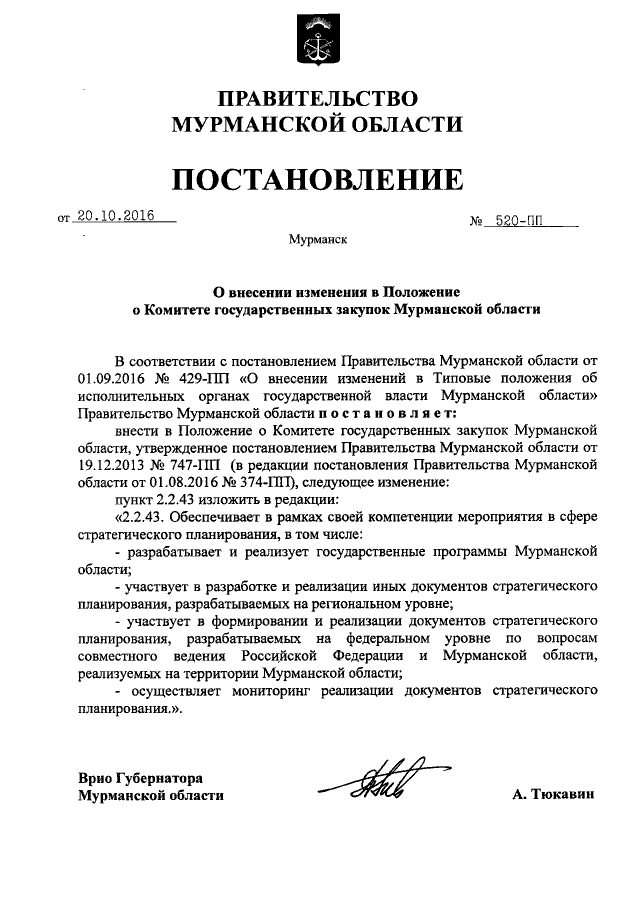 ПРАВИТЕЛЬСТВО
МУРМАНСКОЙ ОБЛАСТИ

ПОСТАНОВЛЕНИЕ

от 20.10.2016 № 520-ПП

Мурманск

О внесении изменения в Положение
о Комитете государственных закупок Мурманской области

В соответствии с постановлением Правительства Мурманской области от 01.09.2016 № 429-ПП «О внесении изменений в Типовые положения об исполнительных органах государственной власти Мурманской области» Правительство Мурманской области постановляет:

внести в Положение о Комитете государственных закупок Мурманской области, утвержденное постановлением Правительства Мурманской области от 19.12.2013 № 747-ПП (в редакции постановления Правительства Мурманской области от 01.08.2016 № 374-ПП), следующее изменение:

пункт 2.2.43 изложить в редакции:

«2.2.43. Обеспечивает в рамках своей компетенции мероприятия в сфере стратегического планирования, в том числе:

- разрабатывает и реализует государственные программы Мурманской области;

- участвует в разработке и реализации иных документов стратегического планирования, разрабатываемых на региональном уровне;

- участвует в формировании и реализации документов стратегического планирования, разрабатываемых на федеральном уровне по вопросам совместного ведения Российской Федерации и Мурманской области, реализуемых на территории Мурманской области;

- осуществляет мониторинг реализации документов стратегического планирования.».

Врио Губернатора
Мурманской области А. Тюкавин